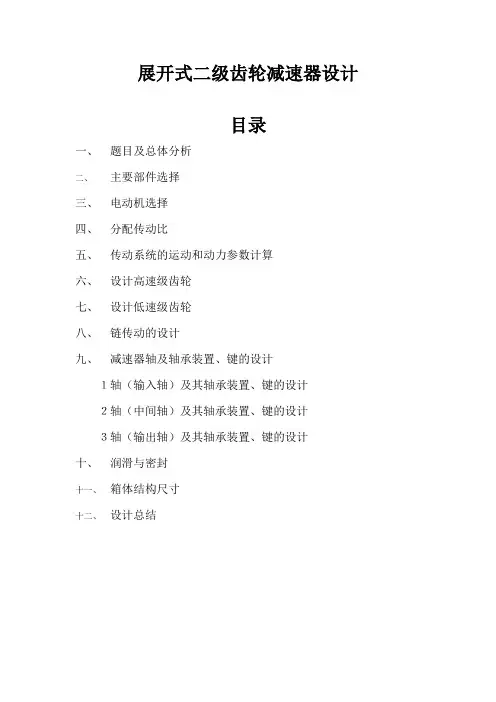 展开式二级齿轮减速器设计

目录

一、 题目及总体分析

二、 主要部件选择

三、 电动机选择

四、 分配传动比

五、 传动系统的运动和动力参数计算

六、 设计高速级齿轮

七、 设计低速级齿轮

八、 链传动的设计

九、 减速器轴及轴承装置、键的设计

1 轴（输入轴）及其轴承装置、键的设计

2 轴（中间轴）及其轴承装置、键的设计

3 轴（输出轴）及其轴承装置、键的设计

十、 润滑与密封

十一、 箱体结构尺寸

十二、 设计总结